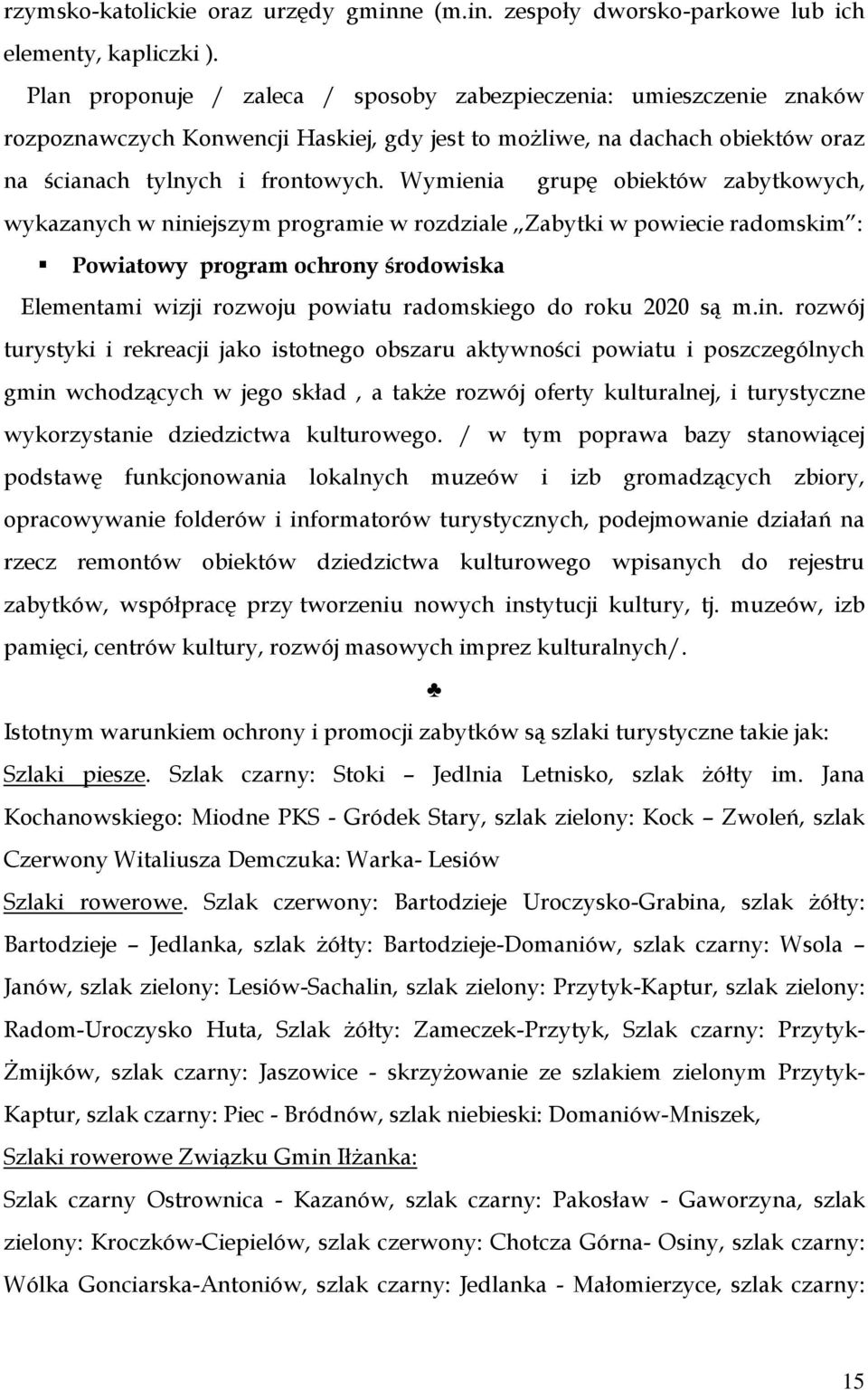 rzymsko-katolickie oraz urzędy gminne (m.in. zespoły dworsko-parkowe lub ich elementy, kapliczki ).

Plan proponuje / zaleca / sposoby zabezpieczenia: umieszczenie znaków rozpoznawczych Konwencji Haskiej, gdy jest to możliwe, na dachach obiektów oraz na ścianach tylnych i frontowych. Wymienia grupę obiektów zabytkowych, wykazanych w niniejszym programie w rozdziale „Zabytki w powiecie radomskim":

▪ Powiatowy program ochrony środowiska

Elementami wizji rozwoju powiatu radomskiego do roku 2020 są m.in. rozwój turystyki i rekreacji jako istotnego obszaru aktywności powiatu i poszczególnych gmin wchodzących w jego skład , a także rozwój oferty kulturalnej, i turystyczne wykorzystanie dziedzictwa kulturowego. / w tym poprawa bazy stanowiącej podstawę funkcjonowania lokalnych muzeów i izb gromadzących zbiory, opracowywanie folderów i informatorów turystycznych, podejmowanie działań na rzecz remontów obiektów dziedzictwa kulturowego wpisanych do rejestru zabytków, współpracę przy tworzeniu nowych instytucji kultury, tj. muzeów, izb pamięci, centrów kultury, rozwój masowych imprez kulturalnych/.

♣

Istotnym warunkiem ochrony i promocji zabytków są szlaki turystyczne takie jak:

Szlaki piesze. Szlak czarny: Stoki – Jedlnia Letnisko, szlak żółty im. Jana Kochanowskiego: Miodne PKS - Gródek Stary, szlak zielony: Kock – Zwoleń, szlak Czerwony Witaliusza Demczuka: Warka- Lesiów

Szlaki rowerowe. Szlak czerwony: Bartodzieje Uroczysko-Grabina, szlak żółty: Bartodzieje – Jedlanka, szlak żółty: Bartodzieje-Domaniów, szlak czarny: Wsola – Janów, szlak zielony: Lesiów-Sachalin, szlak zielony: Przytyk-Kaptur, szlak zielony: Radom-Uroczysko Huta, Szlak żółty: Zameczek-Przytyk, Szlak czarny: Przytyk-Żmijków, szlak czarny: Jaszowice - skrzyżowanie ze szlakiem zielonym Przytyk-Kaptur, szlak czarny: Piec - Bródnów, szlak niebieski: Domaniów-Mniszek,

Szlaki rowerowe Związku Gmin Iłżanka:

Szlak czarny Ostrownica - Kazanów, szlak czarny: Pakosław - Gaworzyna, szlak zielony: Kroczków-Ciepielów, szlak czerwony: Chotcza Górna- Osiny, szlak czarny: Wólka Gonciarska-Antoniów, szlak czarny: Jedlanka - Małomierzyce, szlak czarny:

15